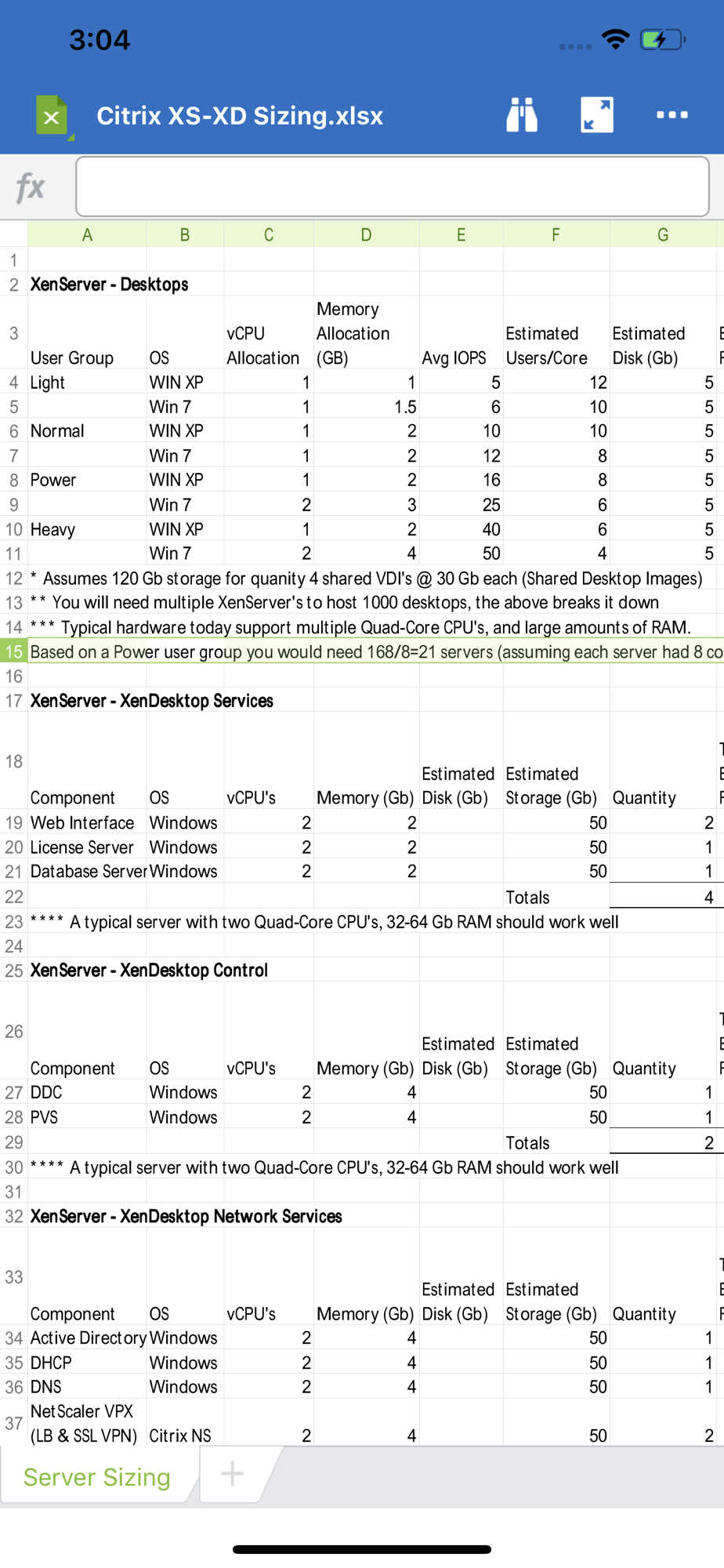 3:04

Citrix XS-XD Sizing.xlsx

fx

| | A | B | C | D | E | F | G |
|---|---|---|---|---|---|---|---|
| 1 | | | | | | | |
| 2 | XenServer - Desktops | | | | | | |
| 3 | User Group | OS | vCPU Allocation | Memory Allocation (GB) | Avg IOPS | Estimated Users/Core | Estimated Disk (Gb) |
| 4 | Light | WIN XP | 1 | 1 | 5 | 12 | 5 |
| 5 | | Win 7 | 1 | 1.5 | 6 | 10 | 5 |
| 6 | Normal | WIN XP | 1 | 2 | 10 | 10 | 5 |
| 7 | | Win 7 | 1 | 2 | 12 | 8 | 5 |
| 8 | Power | WIN XP | 1 | 2 | 16 | 8 | 5 |
| 9 | | Win 7 | 2 | 3 | 25 | 6 | 5 |
| 10 | Heavy | WIN XP | 1 | 2 | 40 | 6 | 5 |
| 11 | | Win 7 | 2 | 4 | 50 | 4 | 5 |
| 12 | * Assumes 120 Gb storage for quanity 4 shared VDI's @ 30 Gb each (Shared Desktop Images) | | | | | | |
| 13 | ** You will need multiple XenServer's to host 1000 desktops, the above breaks it down | | | | | | |
| 14 | *** Typical hardware today support multiple Quad-Core CPU's, and large amounts of RAM. | | | | | | |
| 15 | Based on a Power user group you would need 168/8=21 servers (assuming each server had 8 co | | | | | | |
| 16 | | | | | | | |
| 17 | XenServer - XenDesktop Services | | | | | | |
| 18 | Component | OS | vCPU's | Memory (Gb) | Estimated Disk (Gb) | Estimated Storage (Gb) | Quantity |
| 19 | Web Interface | Windows | 2 | 2 | | 50 | 2 |
| 20 | License Server | Windows | 2 | 2 | | 50 | 1 |
| 21 | Database Server | Windows | 2 | 2 | | 50 | 1 |
| 22 | | | | | | Totals | 4 |
| 23 | **** A typical server with two Quad-Core CPU's, 32-64 Gb RAM should work well | | | | | | |
| 24 | | | | | | | |
| 25 | XenServer - XenDesktop Control | | | | | | |
| 26 | Component | OS | vCPU's | Memory (Gb) | Estimated Disk (Gb) | Estimated Storage (Gb) | Quantity |
| 27 | DDC | Windows | 2 | 4 | | 50 | 1 |
| 28 | PVS | Windows | 2 | 4 | | 50 | 1 |
| 29 | | | | | | Totals | 2 |
| 30 | **** A typical server with two Quad-Core CPU's, 32-64 Gb RAM should work well | | | | | | |
| 31 | | | | | | | |
| 32 | XenServer - XenDesktop Network Services | | | | | | |
| 33 | Component | OS | vCPU's | Memory (Gb) | Estimated Disk (Gb) | Estimated Storage (Gb) | Quantity |
| 34 | Active Directory | Windows | 2 | 4 | | 50 | 1 |
| 35 | DHCP | Windows | 2 | 4 | | 50 | 1 |
| 36 | DNS | Windows | 2 | 4 | | 50 | 1 |
| 37 | NetScaler VPX (LB & SSL VPN) | Citrix NS | 2 | 4 | | 50 | 2 |

Server Sizing +